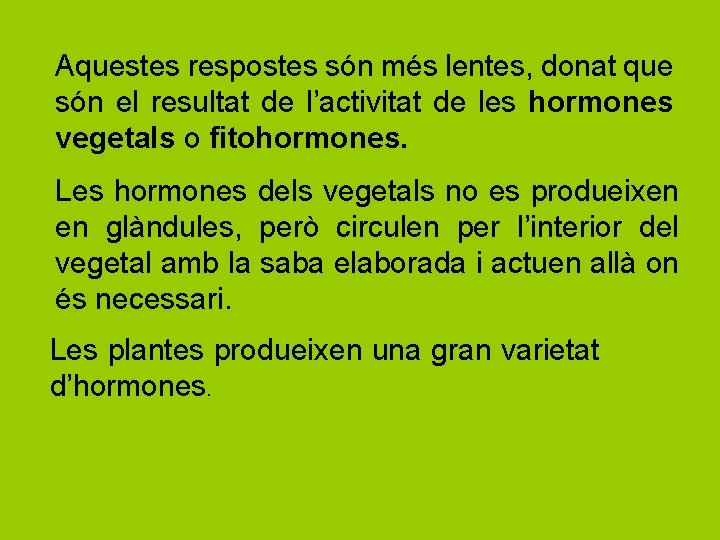 Aquestes respostes són més lentes, donat que són el resultat de l'activitat de les hormones vegetals o fitohormones.

Les hormones dels vegetals no es produeixen en glàndules, però circulen per l'interior del vegetal amb la saba elaborada i actuen allà on és necessari.

Les plantes produeixen una gran varietat d'hormones.